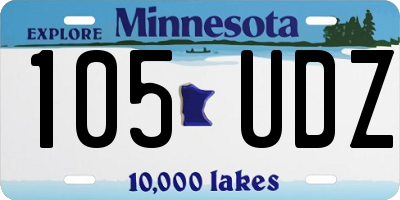 EXPLORE Minnesota

105 UDZ

10,000 lakes